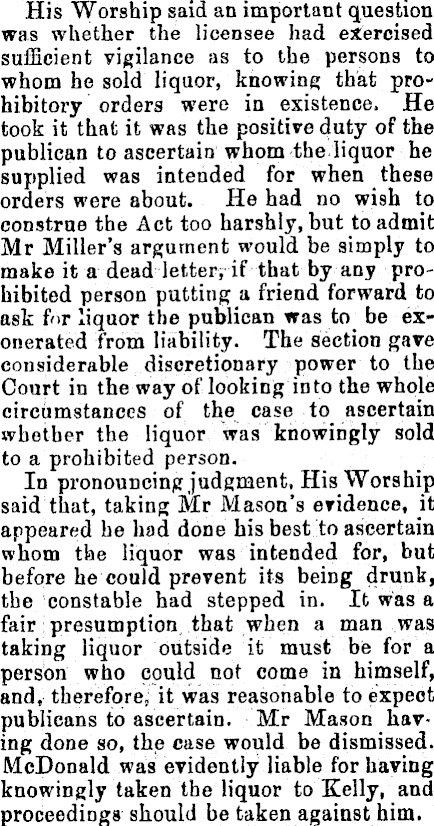 His Worship said an important question was whether the licensee had exercised sufficient vigilance as to the persons to whom he sold liquor, knowing that prohibitory orders were in existence. He took it that it was the positive duty of the publican to ascertain whom the liquor he supplied was intended for when these orders were about. He had no wish to construe the Act too harshly, but to admit Mr Miller's argument would be simply to make it a dead letter, if that by any prohibited person putting a friend forward to ask for liquor the publican was to be exonerated from liability. The section gave considerable discretionary power to the Court in the way of looking into the whole circumstances of the case to ascertain whether the liquor was knowingly sold to a prohibited person.

In pronouncing judgment, His Worship said that, taking Mr Mason's evidence, it appeared he had done his best to ascertain whom the liquor was intended for, but before he could prevent its being drunk, the constable had stepped in. It was a fair presumption that when a man was taking liquor outside it must be for a person who could not come in himself, and, therefore, it was reasonable to expect publicans to ascertain. Mr Mason having done so, the case would be dismissed. McDonald was evidently liable for having knowingly taken the liquor to Kelly, and proceedings should be taken against him.